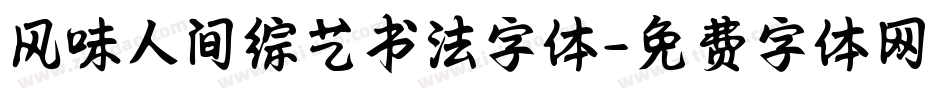 风味人间综艺书法字体-免费字体网